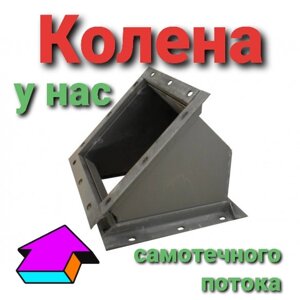 Колена

у нас

самотечного потока